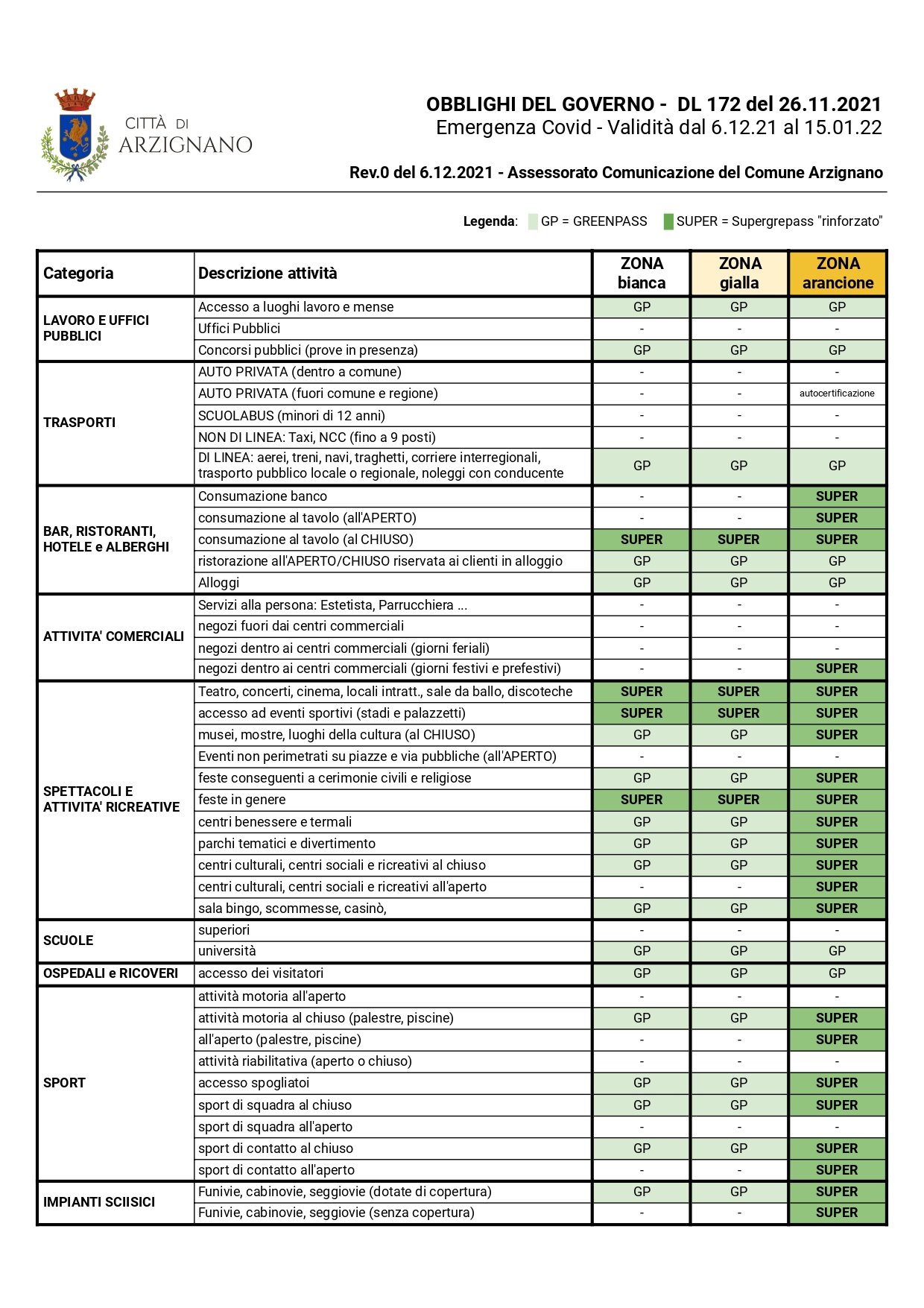 CITTÀ DI ARZIGNANO

OBBLIGHI DEL GOVERNO - DL 172 del 26.11.2021
Emergenza Covid - Validità dal 6.12.21 al 15.01.22

Rev.0 del 6.12.2021 - Assessorato Comunicazione del Comune Arzignano

Legenda: GP = GREENPASS SUPER = Supergrepass "rinforzato"

| Categoria | Descrizione attività | ZONA bianca | ZONA gialla | ZONA arancione |
|---|---|---|---|---|
| LAVORO E UFFICI PUBBLICI | Accesso a luoghi lavoro e mense | GP | GP | GP |
| | Uffici Pubblici | - | - | - |
| | Concorsi pubblici (prove in presenza) | GP | GP | GP |
| TRASPORTI | AUTO PRIVATA (dentro a comune) | - | - | - |
| | AUTO PRIVATA (fuori comune e regione) | - | - | autocertificazione |
| | SCUOLABUS (minori di 12 anni) | - | - | - |
| | NON DI LINEA: Taxi, NCC (fino a 9 posti) | - | - | - |
| | DI LINEA: aerei, treni, navi, traghetti, corriere interregionali, trasporto pubblico locale o regionale, noleggi con conducente | GP | GP | GP |
| BAR, RISTORANTI, HOTELE e ALBERGHI | Consumazione banco | - | - | SUPER |
| | consumazione al tavolo (all'APERTO) | - | - | SUPER |
| | consumazione al tavolo (al CHIUSO) | SUPER | SUPER | SUPER |
| | ristorazione all'APERTO/CHIUSO riservata ai clienti in alloggio | GP | GP | GP |
| | Alloggi | GP | GP | GP |
| ATTIVITA' COMERCIALI | Servizi alla persona: Estetista, Parrucchiera ... | - | - | - |
| | negozi fuori dai centri commerciali | - | - | - |
| | negozi dentro ai centri commerciali (giorni feriali) | - | - | - |
| | negozi dentro ai centri commerciali (giorni festivi e prefestivi) | - | - | SUPER |
| SPETTACOLI E ATTIVITA' RICREATIVE | Teatro, concerti, cinema, locali intratt., sale da ballo, discoteche | SUPER | SUPER | SUPER |
| | accesso ad eventi sportivi (stadi e palazzetti) | SUPER | SUPER | SUPER |
| | musei, mostre, luoghi della cultura (al CHIUSO) | GP | GP | SUPER |
| | Eventi non perimetrati su piazze e via pubbliche (all'APERTO) | - | - | - |
| | feste conseguenti a cerimonie civili e religiose | GP | GP | SUPER |
| | feste in genere | SUPER | SUPER | SUPER |
| | centri benessere e termali | GP | GP | SUPER |
| | parchi tematici e divertimento | GP | GP | SUPER |
| | centri culturali, centri sociali e ricreativi al chiuso | GP | GP | SUPER |
| | centri culturali, centri sociali e ricreativi all'aperto | - | - | SUPER |
| | sala bingo, scommesse, casinò, | GP | GP | SUPER |
| SCUOLE | superiori | - | - | - |
| | università | GP | GP | GP |
| OSPEDALI e RICOVERI | accesso dei visitatori | GP | GP | GP |
| SPORT | attività motoria all'aperto | - | - | - |
| | attività motoria al chiuso (palestre, piscine) | GP | GP | SUPER |
| | all'aperto (palestre, piscine) | - | - | SUPER |
| | attività riabilitativa (aperto o chiuso) | - | - | - |
| | accesso spogliatoi | GP | GP | SUPER |
| | sport di squadra al chiuso | GP | GP | SUPER |
| | sport di squadra all'aperto | - | - | - |
| | sport di contatto al chiuso | GP | GP | SUPER |
| | sport di contatto all'aperto | - | - | SUPER |
| IMPIANTI SCIISICI | Funivie, cabinovie, seggiovie (dotate di copertura) | GP | GP | SUPER |
| | Funivie, cabinovie, seggiovie (senza copertura) | - | - | SUPER |